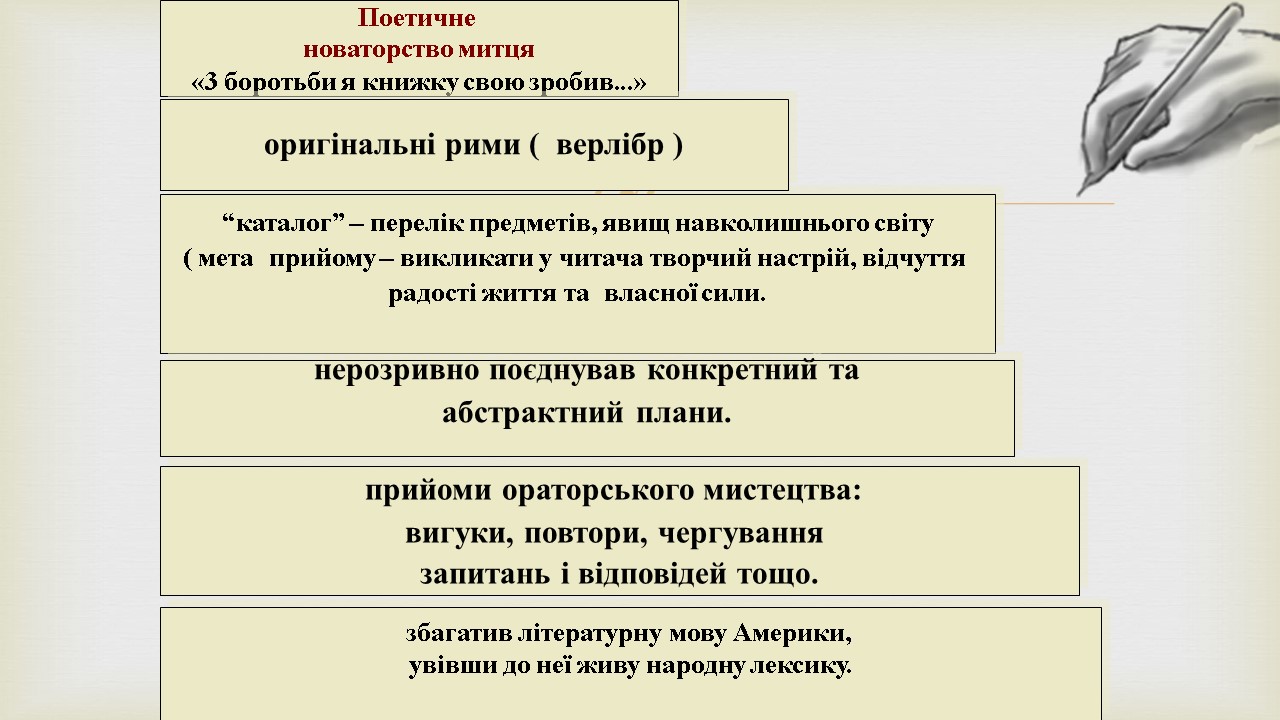 Поетичне
новаторство митця
«З боротьби я книжку свою зробив...»

оригінальні рими ( верлібр )

“каталог” – перелік предметів, явищ навколишнього світу ( мета прийому – викликати у читача творчий настрій, відчуття радості життя та власної сили.

нерозривно поєднував конкретний та абстрактний плани.

прийоми ораторського мистецтва: вигуки, повтори, чергування запитань і відповідей тощо.

збагатив літературну мову Америки, увівши до неї живу народну лексику.